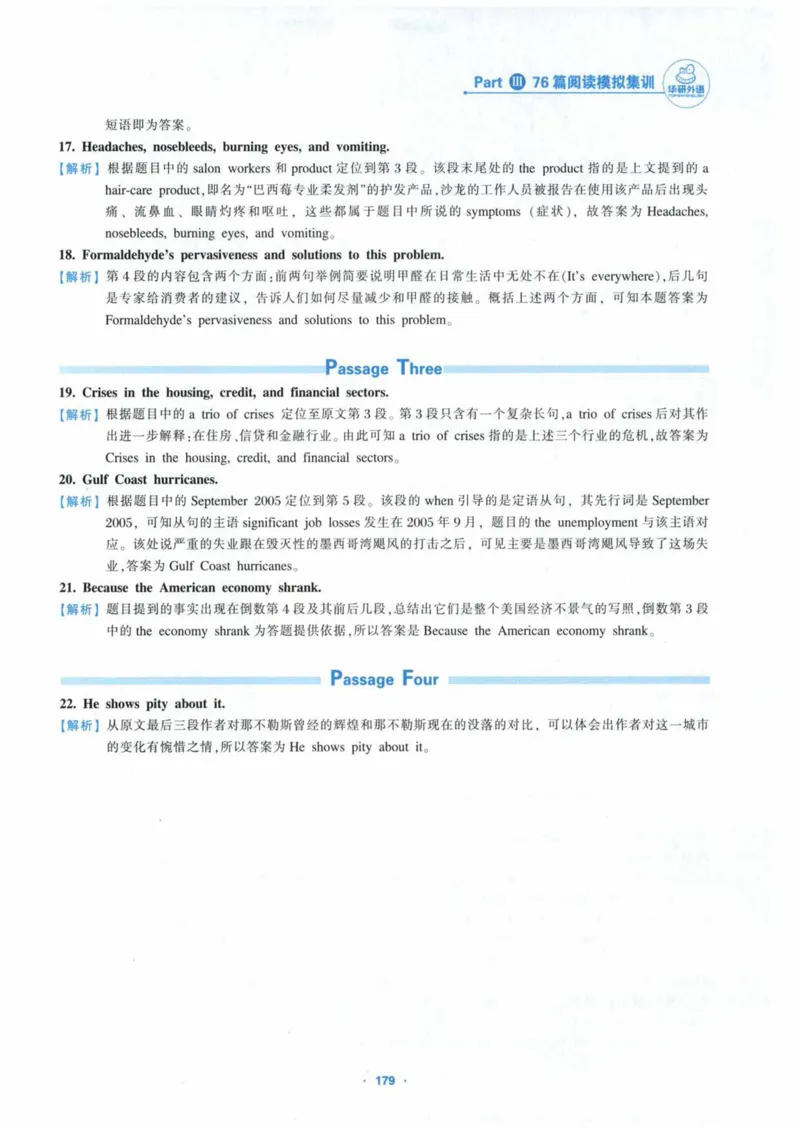 Part Ⅲ 76篇阅读模拟集训 华研外语

短语即为答案。

17. Headaches, nosebleeds, burning eyes, and vomiting.

【解析】根据题目中的salon workers和product定位到第3段。该段末尾处的the product指的是上文提到的a hair-care product,即名为“巴西莓专业柔发剂”的护发产品,沙龙的工作人员被报告在使用该产品后出现头痛、流鼻血、眼睛灼疼和呕吐,这些都属于题目中所说的symptoms(症状),故答案为Headaches, nosebleeds, burning eyes, and vomiting。

18. Formaldehyde's pervasiveness and solutions to this problem.

【解析】第4段的内容包含两个方面:前两句举例简要说明甲醛在日常生活中无处不在(It's everywhere),后几句是专家给消费者的建议,告诉人们如何尽量减少和甲醛的接触。概括上述两个方面,可知本题答案为Formaldehyde's pervasiveness and solutions to this problem。

Passage Three

19. Crises in the housing, credit, and financial sectors.

【解析】根据题目中的a trio of crises定位至原文第3段。第3段只含有一个复杂长句,a trio of crises后对其作出进一步解释:在住房、信贷和金融行业。由此可知a trio of crises指的是上述三个行业的危机,故答案为Crises in the housing, credit, and financial sectors。

20. Gulf Coast hurricanes.

【解析】根据题目中的September 2005定位到第5段。该段的when引导的是定语从句,其先行词是September 2005,可知从句的主语significant job losses发生在2005年9月,题目的the unemployment与该主语对应。该处说严重的失业跟在毁灭性的墨西哥湾飓风的打击之后,可见主要是墨西哥湾飓风导致了这场失业,答案为Gulf Coast hurricanes。

21. Because the American economy shrank.

【解析】题目提到的事实出现在倒数第4段及其前后几段,总结出它们是整个美国经济不景气的写照,倒数第3段中的the economy shrank为答题提供依据,所以答案是Because the American economy shrank。

Passage Four

22. He shows pity about it.

【解析】从原文最后三段作者对那不勒斯曾经的辉煌和那不勒斯现在的没落的对比,可以体会出作者对这一城市的变化有惋惜之情,所以答案为He shows pity about it。

· 179 ·